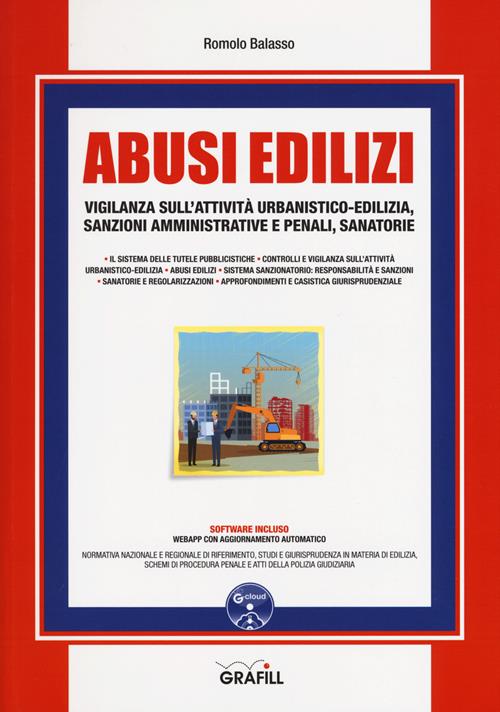 Romolo Balasso

ABUSI EDILIZI

VIGILANZA SULL'ATTIVITÀ URBANISTICO-EDILIZIA, SANZIONI AMMINISTRATIVE E PENALI, SANATORIE

• IL SISTEMA DELLE TUTELE PUBBLICISTICHE • CONTROLLI E VIGILANZA SULL'ATTIVITÀ URBANISTICO-EDILIZIA • ABUSI EDILIZI • SISTEMA SANZIONATORIO: RESPONSABILITÀ E SANZIONI • SANATORIE E REGOLARIZZAZIONI • APPROFONDIMENTI E CASISTICA GIURISPRUDENZIALE

SOFTWARE INCLUSO
WEBAPP CON AGGIORNAMENTO AUTOMATICO
NORMATIVA NAZIONALE E REGIONALE DI RIFERIMENTO, STUDI E GIURISPRUDENZA IN MATERIA DI EDILIZIA, SCHEMI DI PROCEDURA PENALE E ATTI DELLA POLIZIA GIUDIZIARIA

G cloud

GRAFILL